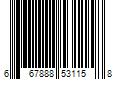 6 67888 53115 8